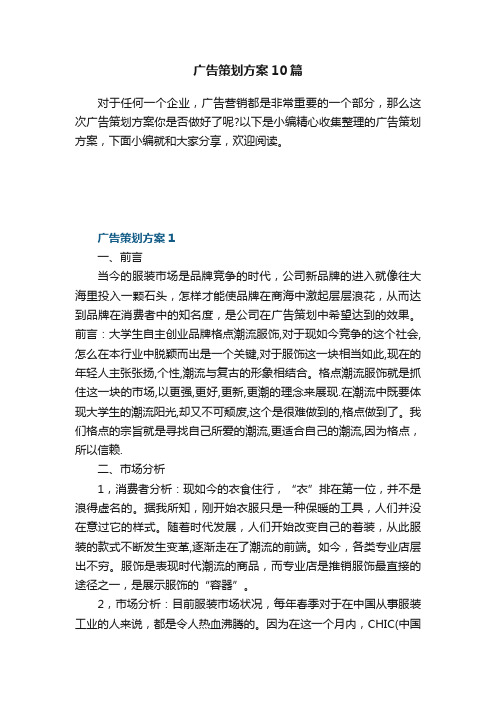 广告策划方案10篇

对于任何一个企业，广告营销都是非常重要的一个部分，那么这次广告策划方案你是否做好了呢?以下是小编精心收集整理的广告策划方案，下面小编就和大家分享，欢迎阅读。

广告策划方案1

一、前言

当今的服装市场是品牌竞争的时代，公司新品牌的进入就像往大海里投入一颗石头，怎样才能使品牌在商海中激起层层浪花，从而达到品牌在消费者中的知名度，是公司在广告策划中希望达到的效果。前言：大学生自主创业品牌格点潮流服饰,对于现如今竞争的这个社会,怎么在本行业中脱颖而出是一个关键,对于服饰这一块相当如此,现在的年轻人主张张扬,个性,潮流与复古的形象相结合。格点潮流服饰就是抓住这一块的市场,以更强,更好,更新,更潮的理念来展现.在潮流中既要体现大学生的潮流阳光,却又不可颓废,这个是很难做到的,格点做到了。我们格点的宗旨就是寻找自己所爱的潮流,更适合自己的潮流,因为格点，所以信赖.

二、市场分析

1，消费者分析：现如今的衣食住行，“衣”排在第一位，并不是浪得虚名的。据我所知，刚开始衣服只是一种保暖的工具，人们并没在意过它的样式。随着时代发展，人们开始改变自己的着装，从此服装的款式不断发生变革,逐渐走在了潮流的前端。如今，各类专业店层出不穷。服饰是表现时代潮流的商品，而专业店是推销服饰最直接的途径之一，是展示服饰的“容器”。

2，市场分析：目前服装市场状况，每年春季对于在中国从事服装工业的人来说，都是令人热血沸腾的。因为在这一个月内，CHIC(中国